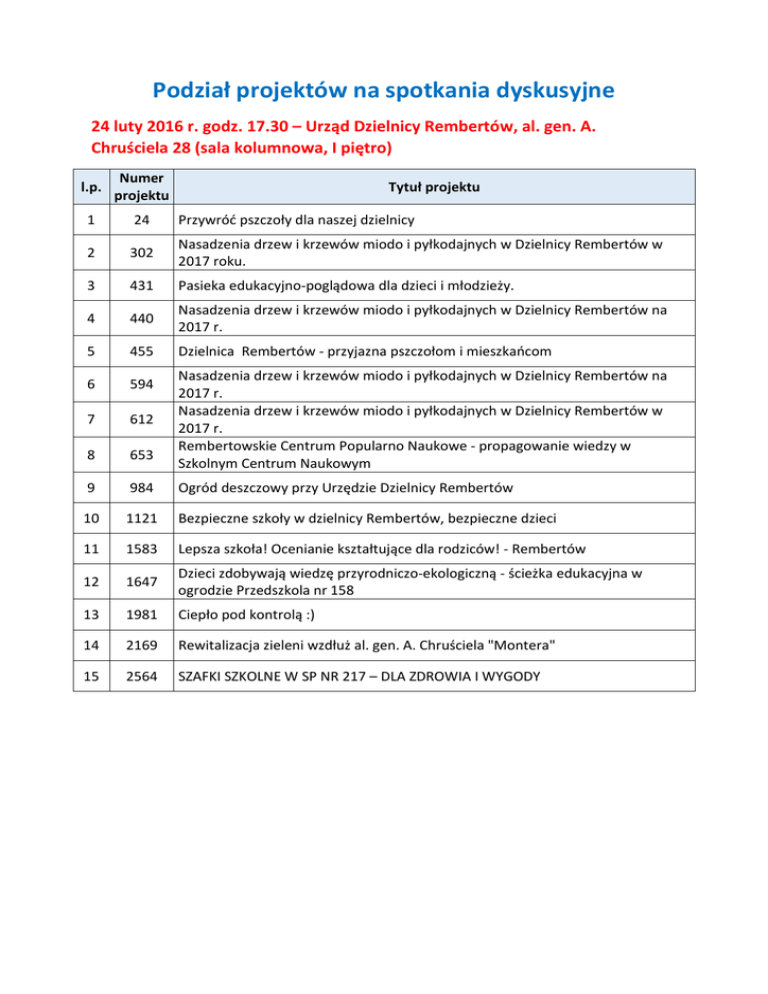 Podział projektów na spotkania dyskusyjne

24 luty 2016 r. godz. 17.30 – Urząd Dzielnicy Rembertów, al. gen. A. Chruściela 28 (sala kolumnowa, I piętro)

| l.p. | Numer projektu | Tytuł projektu |
|---|---|---|
| 1 | 24 | Przywróć pszczoły dla naszej dzielnicy |
| 2 | 302 | Nasadzenia drzew i krzewów miodo i pyłkodajnych w Dzielnicy Rembertów w 2017 roku. |
| 3 | 431 | Pasieka edukacyjno-poglądowa dla dzieci i młodzieży. |
| 4 | 440 | Nasadzenia drzew i krzewów miodo i pyłkodajnych w Dzielnicy Rembertów na 2017 r. |
| 5 | 455 | Dzielnica  Rembertów - przyjazna pszczołom i mieszkańcom |
| 6 | 594 | Nasadzenia drzew i krzewów miodo i pyłkodajnych w Dzielnicy Rembertów na 2017 r. |
| 7 | 612 | Nasadzenia drzew i krzewów miodo i pyłkodajnych w Dzielnicy Rembertów w 2017 r. |
| 8 | 653 | Rembertowskie Centrum Popularno Naukowe - propagowanie wiedzy w Szkolnym Centrum Naukowym |
| 9 | 984 | Ogród deszczowy przy Urzędzie Dzielnicy Rembertów |
| 10 | 1121 | Bezpieczne szkoły w dzielnicy Rembertów, bezpieczne dzieci |
| 11 | 1583 | Lepsza szkoła! Ocenianie kształtujące dla rodziców! - Rembertów |
| 12 | 1647 | Dzieci zdobywają wiedzę przyrodniczo-ekologiczną - ścieżka edukacyjna w ogrodzie Przedszkola nr 158 |
| 13 | 1981 | Ciepło pod kontrolą :) |
| 14 | 2169 | Rewitalizacja zieleni wzdłuż al. gen. A. Chruściela "Montera" |
| 15 | 2564 | SZAFKI SZKOLNE W SP NR 217 – DLA ZDROWIA I WYGODY |